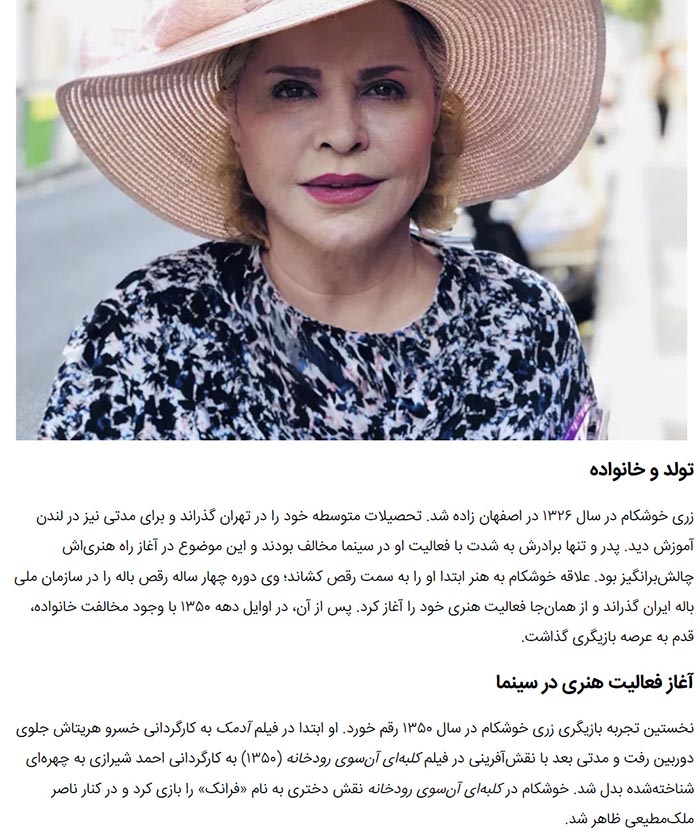 تولد و خانواده

زری خوشکام در سال ۱۳۲۶ در اصفهان زاده شد. تحصیلات متوسطه خود را در تهران گذراند و برای مدتی نیز در لندن آموزش دید. پدر و تنها برادرش به شدت با فعالیت او در سینما مخالف بودند و این موضوع در آغاز راه هنری‌اش چالش‌برانگیز بود. علاقه خوشکام به هنر ابتدا او را به سمت رقص کشاند؛ وی دوره چهار ساله رقص باله را در سازمان ملی باله ایران گذراند و از همان‌جا فعالیت هنری خود را آغاز کرد. پس از آن، در اوایل دهه ۱۳۵۰ با وجود مخالفت خانواده، قدم به عرصه بازیگری گذاشت.

آغاز فعالیت هنری در سینما

نخستین تجربه بازیگری زری خوشکام در سال ۱۳۵۰ رقم خورد. او ابتدا در فیلم آدمک به کارگردانی خسرو هریتاش جلوی دوربین رفت و مدتی بعد با نقش‌آفرینی در فیلم کلبه‌ای آن‌سوی رودخانه (۱۳۵۰) به کارگردانی احمد شیرازی به چهره‌ای شناخته‌شده بدل شد. خوشکام در کلبه‌ای آن‌سوی رودخانه نقش دختری به نام «فرانک» را بازی کرد و در کنار ناصر ملک‌مطیعی ظاهر شد.